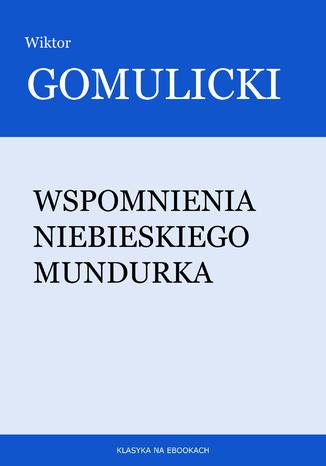 Wiktor

GOMULICKI

WSPOMNIENIA NIEBIESKIEGO MUNDURKA

KLASYKA NA EBOOKACH